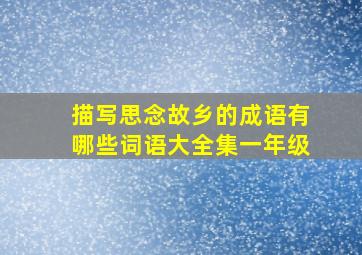 描写思念故乡的成语有哪些词语大全集一年级